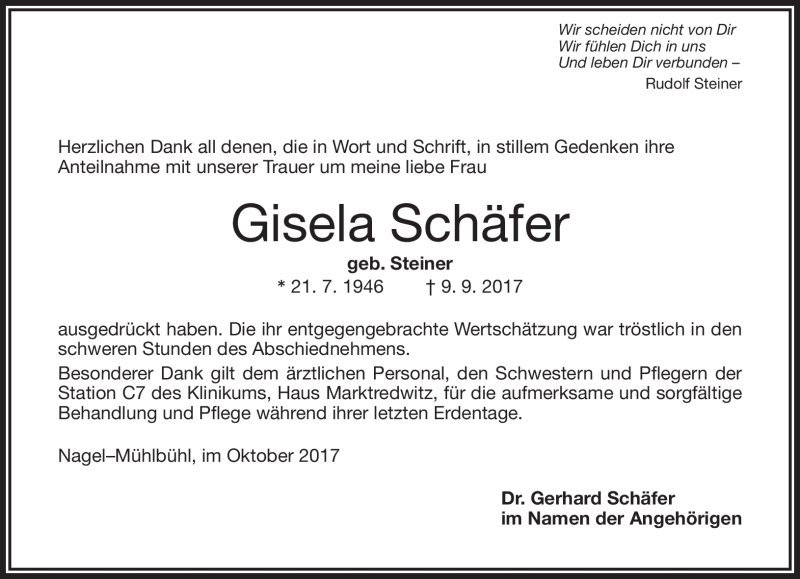 Wir scheiden nicht von Dir
Wir fühlen Dich in uns
Und leben Dir verbunden –
Rudolf Steiner

Herzlichen Dank all denen, die in Wort und Schrift, in stillem Gedenken ihre Anteilnahme mit unserer Trauer um meine liebe Frau

Gisela Schäfer

geb. Steiner
* 21. 7. 1946 † 9. 9. 2017

ausgedrückt haben. Die ihr entgegengebrachte Wertschätzung war tröstlich in den schweren Stunden des Abschiednehmens.
Besonderer Dank gilt dem ärztlichen Personal, den Schwestern und Pflegern der Station C7 des Klinikums, Haus Marktredwitz, für die aufmerksame und sorgfältige Behandlung und Pflege während ihrer letzten Erdentage.

Nagel–Mühlbühl, im Oktober 2017

Dr. Gerhard Schäfer
im Namen der Angehörigen